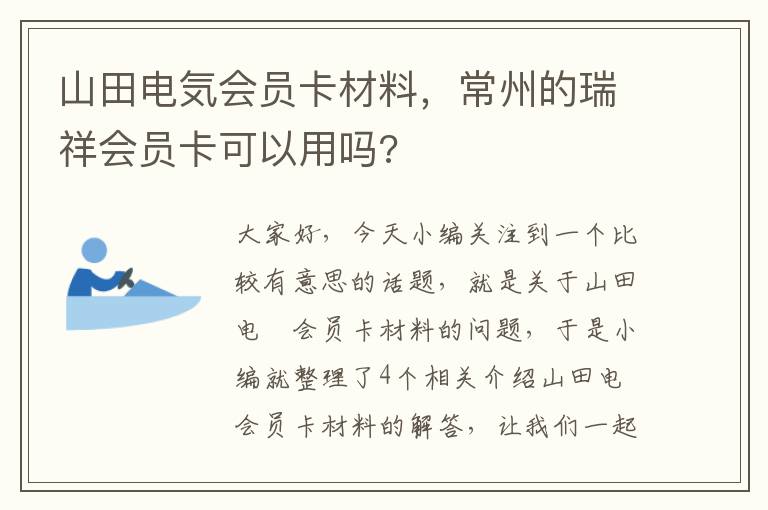 山田电気会员卡材料，常州的瑞祥会员卡可以用吗？

大家好，今天小编关注到一个比较有意思的话题，就是关于山田电　会员卡材料的问题，于是小编就整理了4个相关介绍山田电会员卡材料的解答，让我们一起